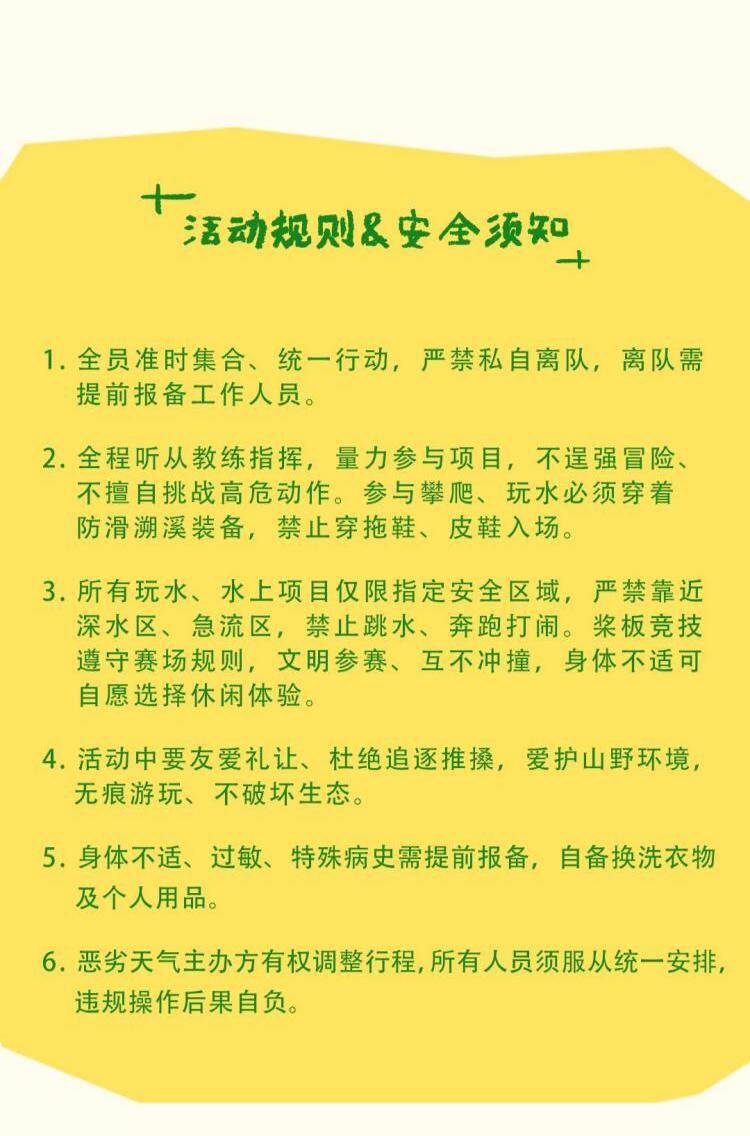 活动规则&安全须知

1. 全员准时集合、统一行动，严禁私自离队，离队需提前报备工作人员。

2. 全程听从教练指挥，量力参与项目，不逞强冒险、不擅自挑战高危动作。参与攀爬、玩水必须穿着防滑溯溪装备，禁止穿拖鞋、皮鞋入场。

3. 所有玩水、水上项目仅限指定安全区域，严禁靠近深水区、急流区，禁止跳水、奔跑打闹。桨板竞技遵守赛场规则，文明参赛、互不冲撞，身体不适可自愿选择休闲体验。

4. 活动中要友爱礼让、杜绝追逐推搡，爱护山野环境，无痕游玩、不破坏生态。

5. 身体不适、过敏、特殊病史需提前报备，自备换洗衣物及个人用品。

6. 恶劣天气主办方有权调整行程，所有人员须服从统一安排，违规操作后果自负。